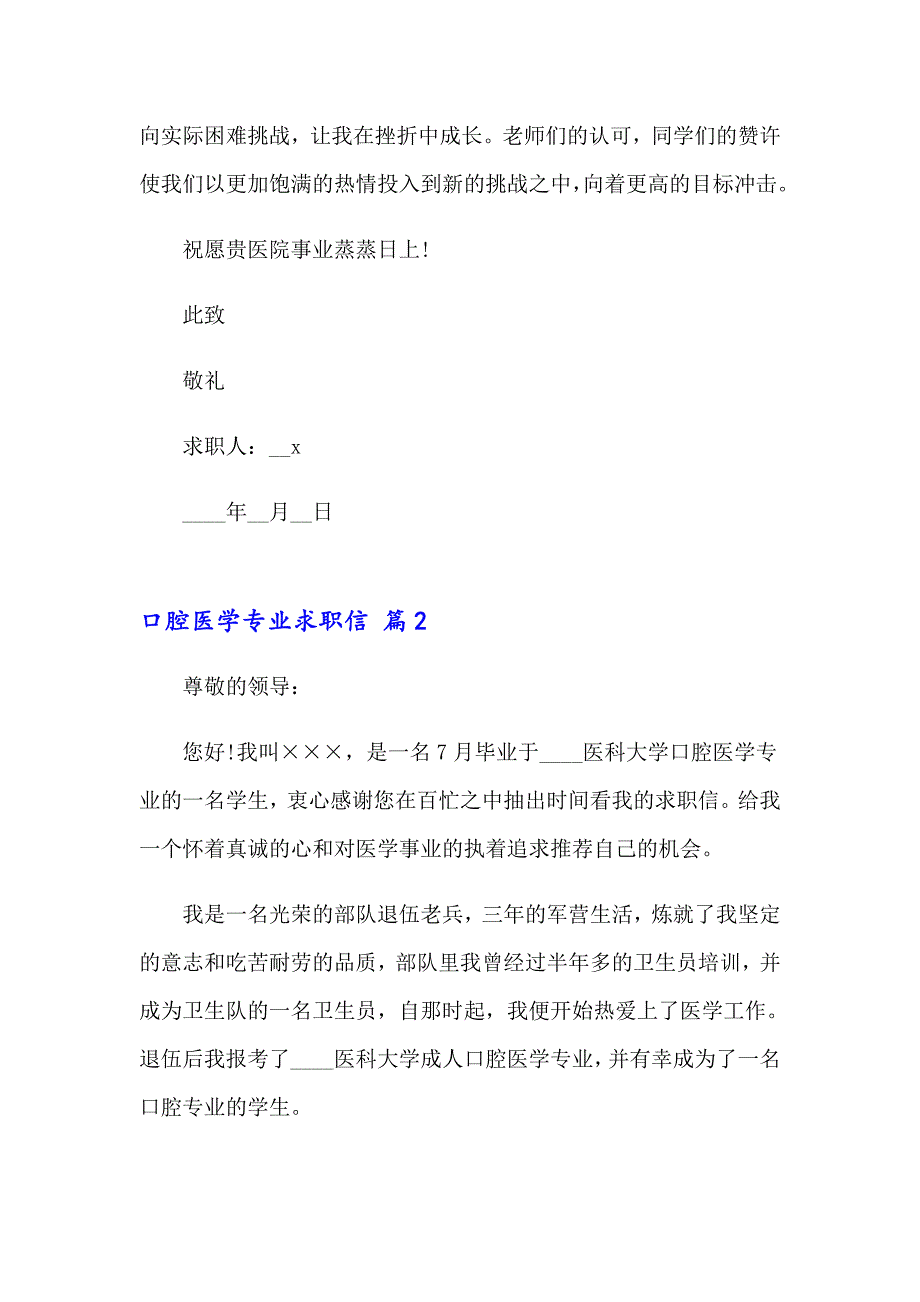 向实际困难挑战，让我在挫折中成长。老师们的认可，同学们的赞许使我们以更加饱满的热情投入到新的挑战之中，向着更高的目标冲击。

祝愿贵医院事业蒸蒸日上!

此致

敬礼

求职人：__x

____年__月__日

口腔医学专业求职信 篇2

尊敬的领导：

您好!我叫×××，是一名7月毕业于____医科大学口腔医学专业的一名学生，衷心感谢您在百忙之中抽出时间看我的求职信。给我一个怀着真诚的心和对医学事业的执着追求推荐自己的机会。

我是一名光荣的部队退伍老兵，三年的军营生活，炼就了我坚定的意志和吃苦耐劳的品质，部队里我曾经过半年多的卫生员培训，并成为卫生队的一名卫生员，自那时起，我便开始热爱上了医学工作。退伍后我报考了____医科大学成人口腔医学专业，并有幸成为了一名口腔专业的学生。